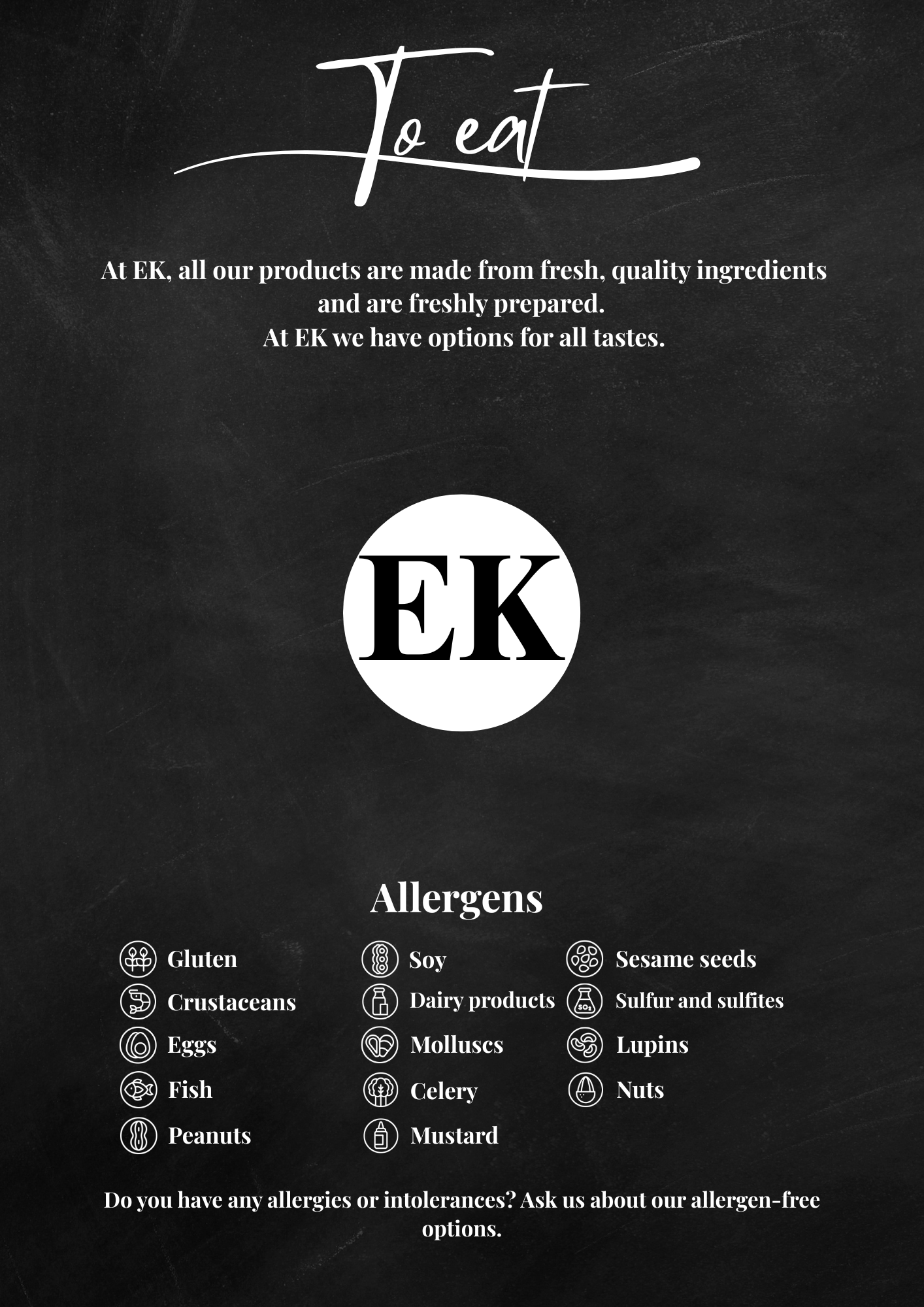 To eat

At EK, all our products are made from fresh, quality ingredients and are freshly prepared.
At EK we have options for all tastes.

EK

Allergens

Gluten
Crustaceans
Eggs
Fish
Peanuts

Soy
Dairy products
Molluscs
Celery
Mustard

Sesame seeds
Sulfur and sulfites
Lupins
Nuts

Do you have any allergies or intolerances? Ask us about our allergen-free options.